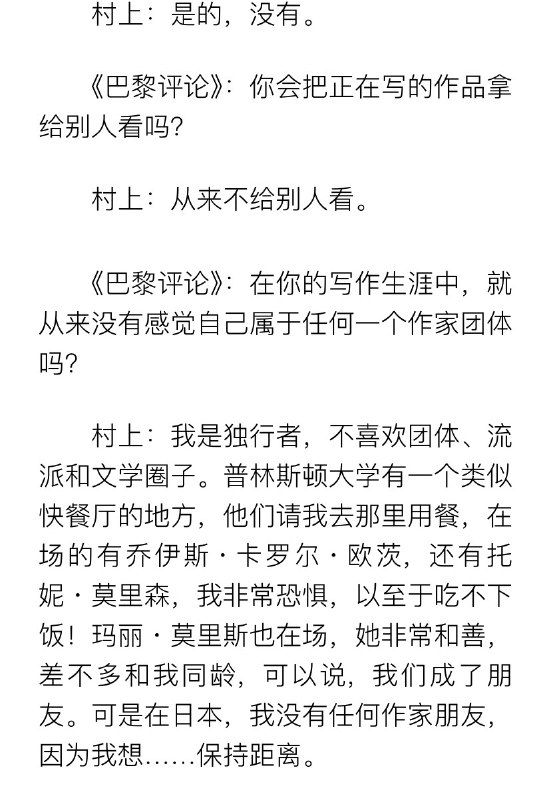 村上：是的，没有。

《巴黎评论》：你会把正在写的作品拿给别人看吗？

村上：从来不给别人看。

《巴黎评论》：在你的写作生涯中，就从来没有感觉自己属于任何一个作家团体吗？

村上：我是独行者，不喜欢团体、流派和文学圈子。普林斯顿大学有一个类似快餐厅的地方，他们请我去那里用餐，在场的有乔伊斯·卡罗尔·欧茨，还有托妮·莫里森，我非常恐惧，以至于吃不下饭！玛丽·莫里斯也在场，她非常和善，差不多和我同龄，可以说，我们成了朋友。可是在日本，我没有任何作家朋友，因为我想……保持距离。